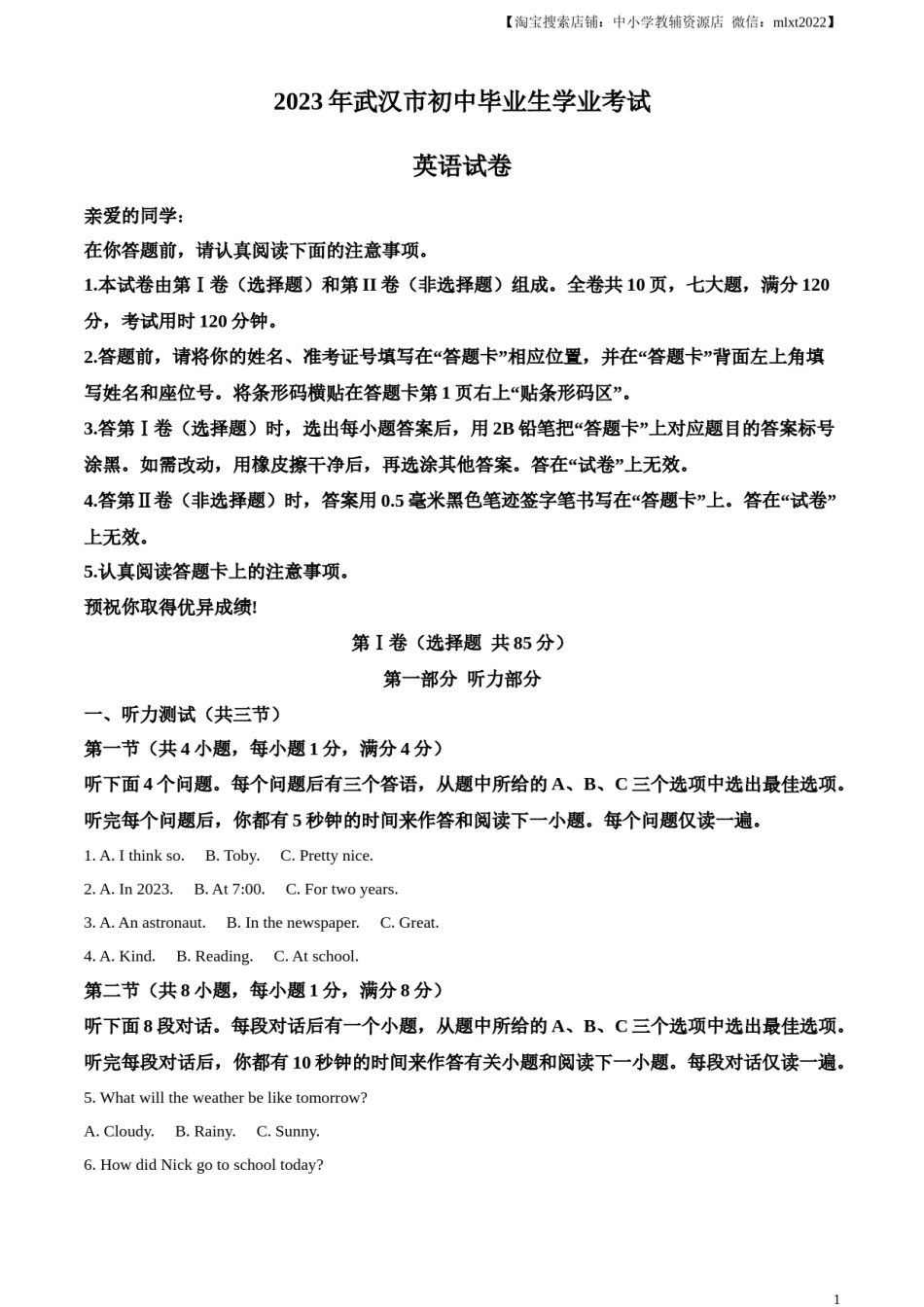 【淘宝搜索店铺：中小学教辅资源店 微信：mlxt2022】

2023 年武汉市初中毕业生学业考试

英语试卷

亲爱的同学：

在你答题前，请认真阅读下面的注意事项。

1.本试卷由第Ⅰ卷（选择题）和第 II 卷（非选择题）组成。全卷共 10 页，七大题，满分 120 分，考试用时 120 分钟。

2.答题前，请将你的姓名、准考证号填写在“答题卡”相应位置，并在“答题卡”背面左上角填写姓名和座位号。将条形码横贴在答题卡第 1 页右上“贴条形码区”。

3.答第Ⅰ卷（选择题）时，选出每小题答案后，用 2B 铅笔把“答题卡”上对应题目的答案标号涂黑。如需改动，用橡皮擦干净后，再选涂其他答案。答在“试卷”上无效。

4.答第Ⅱ卷（非选择题）时，答案用 0.5 毫米黑色笔迹签字笔书写在“答题卡”上。答在“试卷”上无效。

5.认真阅读答题卡上的注意事项。

预祝你取得优异成绩!

第Ⅰ卷（选择题 共 85 分）

第一部分 听力部分

一、听力测试（共三节）

第一节（共 4 小题，每小题 1 分，满分 4 分）

听下面 4 个问题。每个问题后有三个答语，从题中所给的 A、B、C 三个选项中选出最佳选项。听完每个问题后，你都有 5 秒钟的时间来作答和阅读下一小题。每个问题仅读一遍。

1. A. I think so. B. Toby. C. Pretty nice.

2. A. In 2023. B. At 7:00. C. For two years.

3. A. An astronaut. B. In the newspaper. C. Great.

4. A. Kind. B. Reading. C. At school.

第二节（共 8 小题，每小题 1 分，满分 8 分）

听下面 8 段对话。每段对话后有一个小题，从题中所给的 A、B、C 三个选项中选出最佳选项。听完每段对话后，你都有 10 秒钟的时间来作答有关小题和阅读下一小题。每段对话仅读一遍。

5. What will the weather be like tomorrow?

A. Cloudy. B. Rainy. C. Sunny.

6. How did Nick go to school today?

1